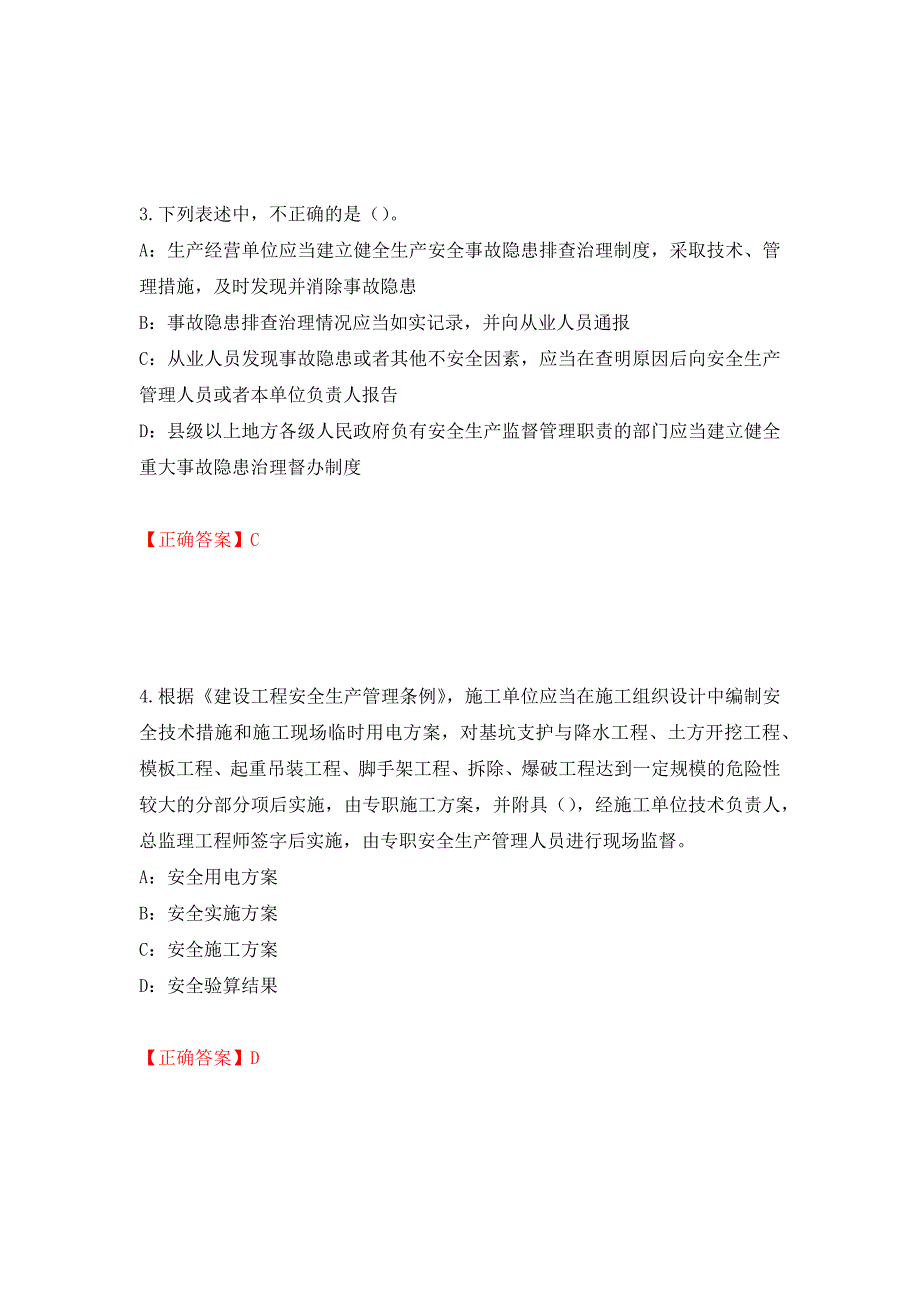 3.下列表述中，不正确的是（）。

A：生产经营单位应当建立健全生产安全事故隐患排查治理制度，采取技术、管理措施，及时发现并消除事故隐患

B：事故隐患排查治理情况应当如实记录，并向从业人员通报

C：从业人员发现事故隐患或者其他不安全因素，应当在查明原因后向安全生产管理人员或者本单位负责人报告

D：县级以上地方各级人民政府负有安全生产监督管理职责的部门应当建立健全重大事故隐患治理督办制度

【正确答案】C

4.根据《建设工程安全生产管理条例》，施工单位应当在施工组织设计中编制安全技术措施和施工现场临时用电方案，对基坑支护与降水工程、土方开挖工程、模板工程、起重吊装工程、脚手架工程、拆除、爆破工程达到一定规模的危险性较大的分部分项后实施，由专职施工方案，并附具（），经施工单位技术负责人，总监理工程师签字后实施，由专职安全生产管理人员进行现场监督。

A：安全用电方案

B：安全实施方案

C：安全施工方案

D：安全验算结果

【正确答案】D